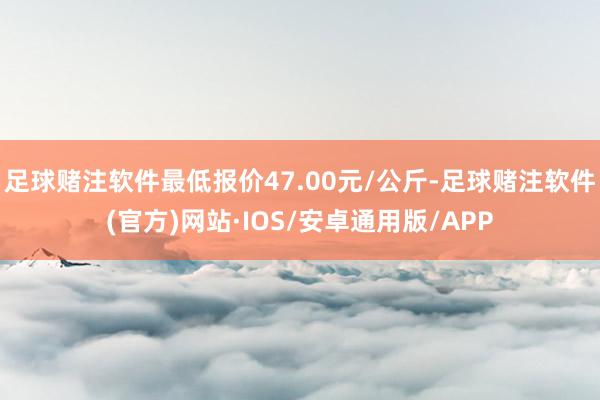 足球赌注软件最低报价47.00元/公斤-足球赌注软件(官方)网站·IOS/安卓通用版/APP